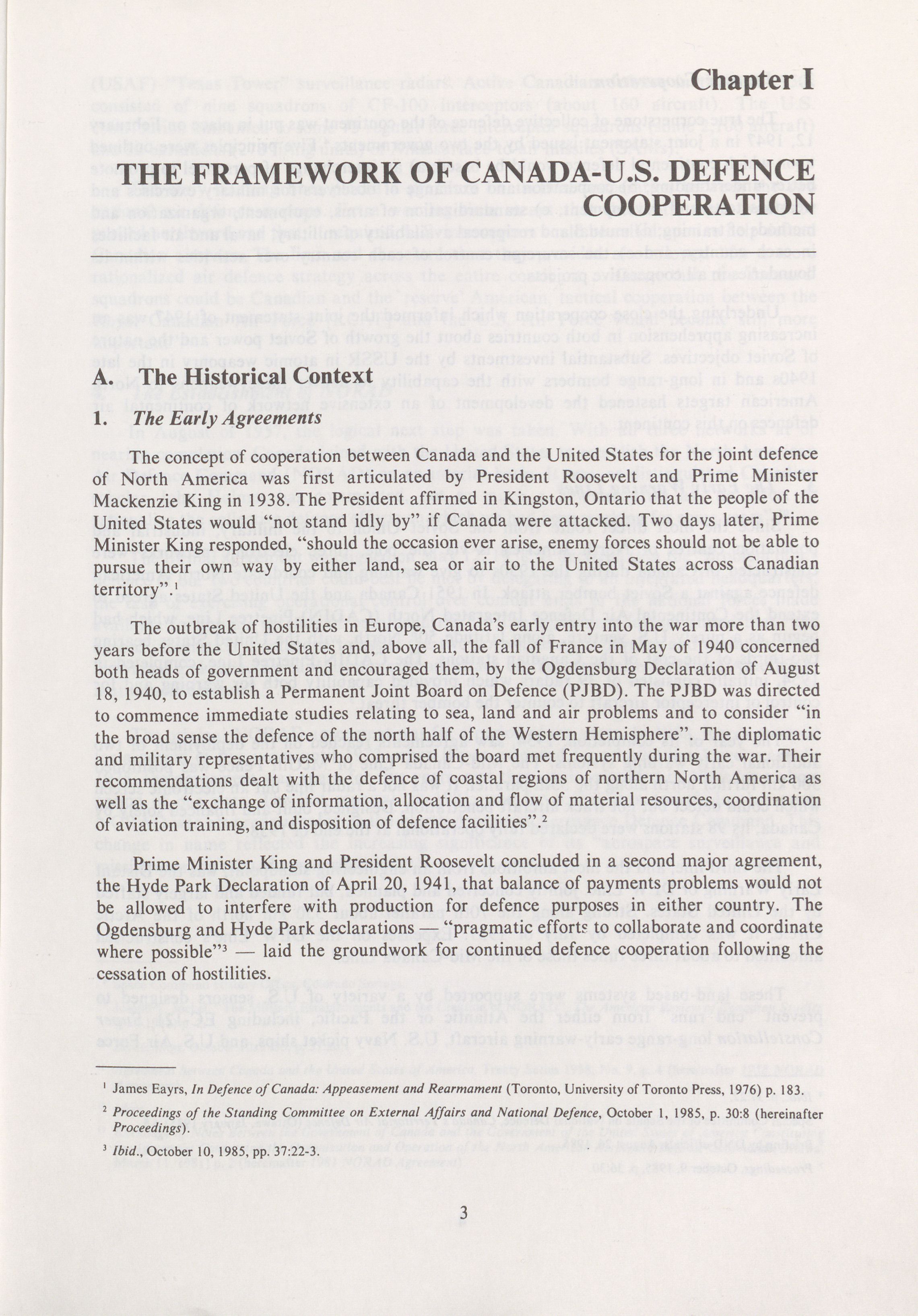 Chapter I

THE FRAMEWORK OF CANADA-U.S. DEFENCE COOPERATION

A. The Historical Context

1. The Early Agreements

The concept of cooperation between Canada and the United States for the joint defence of North America was first articulated by President Roosevelt and Prime Minister Mackenzie King in 1938. The President affirmed in Kingston, Ontario that the people of the United States would "not stand idly by" if Canada were attacked. Two days later, Prime Minister King responded, "should the occasion ever arise, enemy forces should not be able to pursue their own way by either land, sea or air to the United States across Canadian territory".$^1$

The outbreak of hostilities in Europe, Canada's early entry into the war more than two years before the United States and, above all, the fall of France in May of 1940 concerned both heads of government and encouraged them, by the Ogdensburg Declaration of August 18, 1940, to establish a Permanent Joint Board on Defence (PJBD). The PJBD was directed to commence immediate studies relating to sea, land and air problems and to consider "in the broad sense the defence of the north half of the Western Hemisphere". The diplomatic and military representatives who comprised the board met frequently during the war. Their recommendations dealt with the defence of coastal regions of northern North America as well as the "exchange of information, allocation and flow of material resources, coordination of aviation training, and disposition of defence facilities".$^2$

Prime Minister King and President Roosevelt concluded in a second major agreement, the Hyde Park Declaration of April 20, 1941, that balance of payments problems would not be allowed to interfere with production for defence purposes in either country. The Ogdensburg and Hyde Park declarations — "pragmatic efforts to collaborate and coordinate where possible"$^3$ — laid the groundwork for continued defence cooperation following the cessation of hostilities.

$^1$ James Eayrs, In Defence of Canada: Appeasement and Rearmament (Toronto, University of Toronto Press, 1976) p. 183.

$^2$ Proceedings of the Standing Committee on External Affairs and National Defence, October 1, 1985, p. 30:8 (hereinafter Proceedings).

$^3$ Ibid., October 10, 1985, pp. 37:22-3.

3